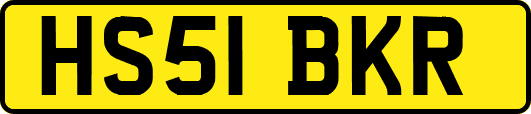 HS51 BKR